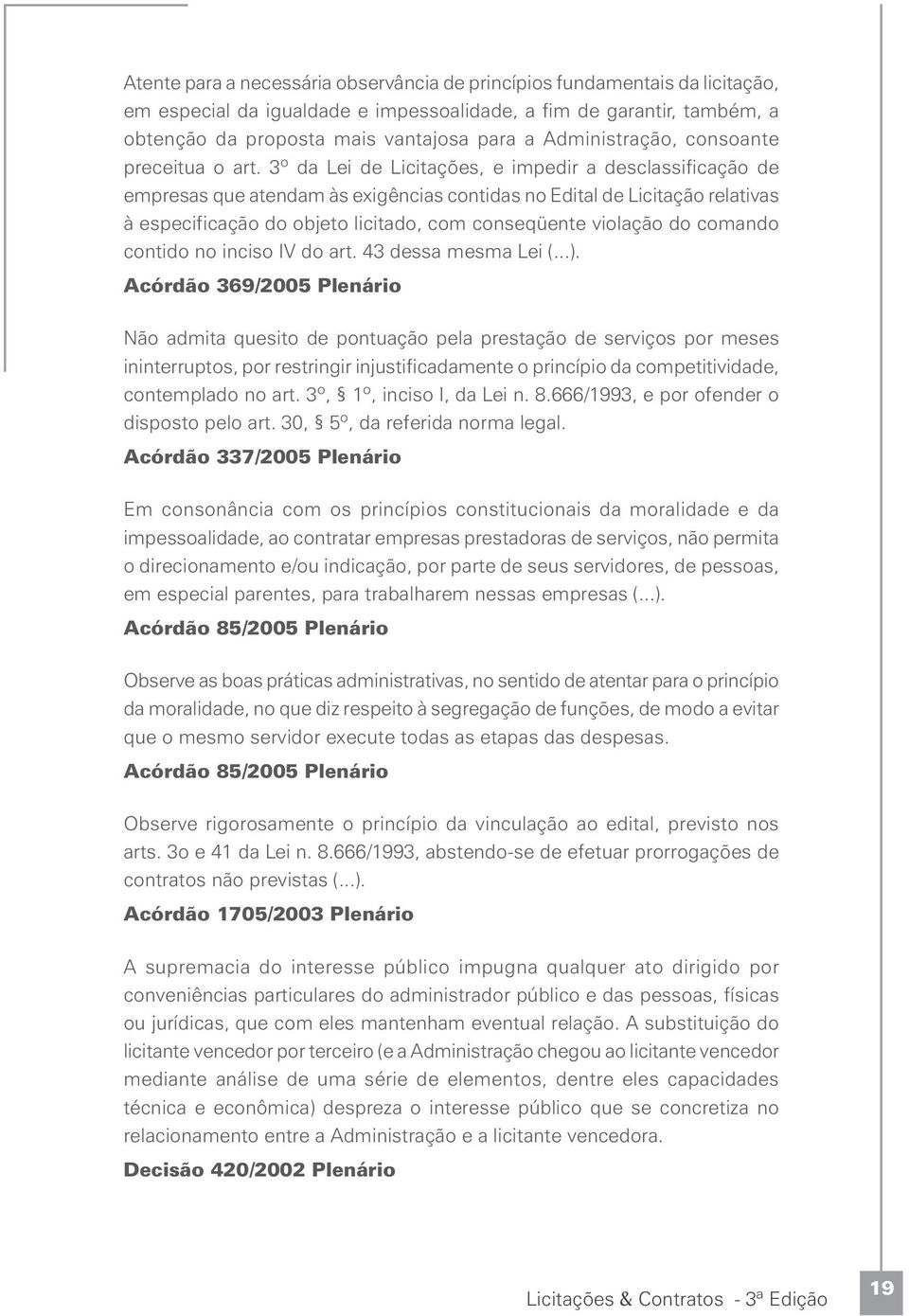 Atente para a necessária observância de princípios fundamentais da licitação, em especial da igualdade e impessoalidade, a fim de garantir, também, a obtenção da proposta mais vantajosa para a Administração, consoante preceitua o art. 3º da Lei de Licitações, e impedir a desclassificação de empresas que atendam às exigências contidas no Edital de Licitação relativas à especificação do objeto licitado, com conseqüente violação do comando contido no inciso IV do art. 43 dessa mesma Lei (...).

Acórdão 369/2005 Plenário

Não admita quesito de pontuação pela prestação de serviços por meses ininterruptos, por restringir injustificadamente o princípio da competitividade, contemplado no art. 3º, § 1º, inciso I, da Lei n. 8.666/1993, e por ofender o disposto pelo art. 30, § 5º, da referida norma legal.

Acórdão 337/2005 Plenário

Em consonância com os princípios constitucionais da moralidade e da impessoalidade, ao contratar empresas prestadoras de serviços, não permita o direcionamento e/ou indicação, por parte de seus servidores, de pessoas, em especial parentes, para trabalharem nessas empresas (...).

Acórdão 85/2005 Plenário

Observe as boas práticas administrativas, no sentido de atentar para o princípio da moralidade, no que diz respeito à segregação de funções, de modo a evitar que o mesmo servidor execute todas as etapas das despesas.

Acórdão 85/2005 Plenário

Observe rigorosamente o princípio da vinculação ao edital, previsto nos arts. 3o e 41 da Lei n. 8.666/1993, abstendo-se de efetuar prorrogações de contratos não previstas (...).

Acórdão 1705/2003 Plenário

A supremacia do interesse público impugna qualquer ato dirigido por conveniências particulares do administrador público e das pessoas, físicas ou jurídicas, que com eles mantenham eventual relação. A substituição do licitante vencedor por terceiro (e a Administração chegou ao licitante vencedor mediante análise de uma série de elementos, dentre eles capacidades técnica e econômica) despreza o interesse público que se concretiza no relacionamento entre a Administração e a licitante vencedora.

Decisão 420/2002 Plenário

Licitações & Contratos - 3ª Edição

19